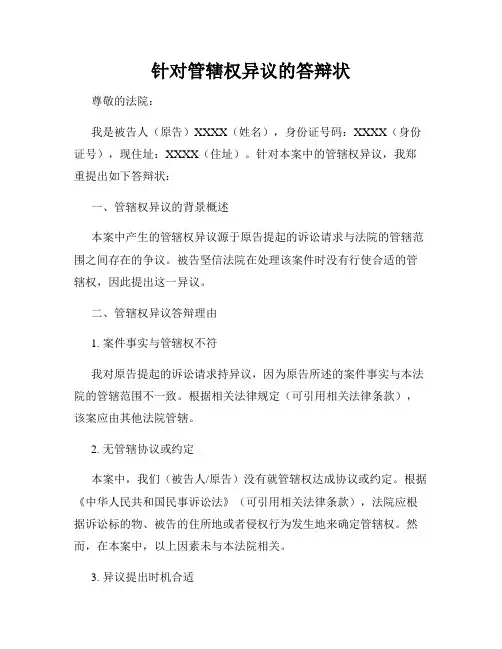 针对管辖权异议的答辩状

尊敬的法院：

我是被告人（原告）XXXX（姓名），身份证号码：XXXX（身份证号），现住址：XXXX（住址）。针对本案中的管辖权异议，我郑重提出如下答辩状：

一、管辖权异议的背景概述

本案中产生的管辖权异议源于原告提起的诉讼请求与法院的管辖范围之间存在的争议。被告坚信法院在处理该案件时没有行使合适的管辖权，因此提出这一异议。

二、管辖权异议答辩理由

1. 案件事实与管辖权不符

我对原告提起的诉讼请求持异议，因为原告所述的案件事实与本法院的管辖范围不一致。根据相关法律规定（可引用相关法律条款），该案应由其他法院管辖。

2. 无管辖协议或约定

本案中，我们（被告人/原告）没有就管辖权达成协议或约定。根据《中华人民共和国民事诉讼法》（可引用相关法律条款），法院应根据诉讼标的物、被告的住所地或者侵权行为发生地来确定管辖权。然而，在本案中，以上因素未与本法院相关。

3. 异议提出时机合适